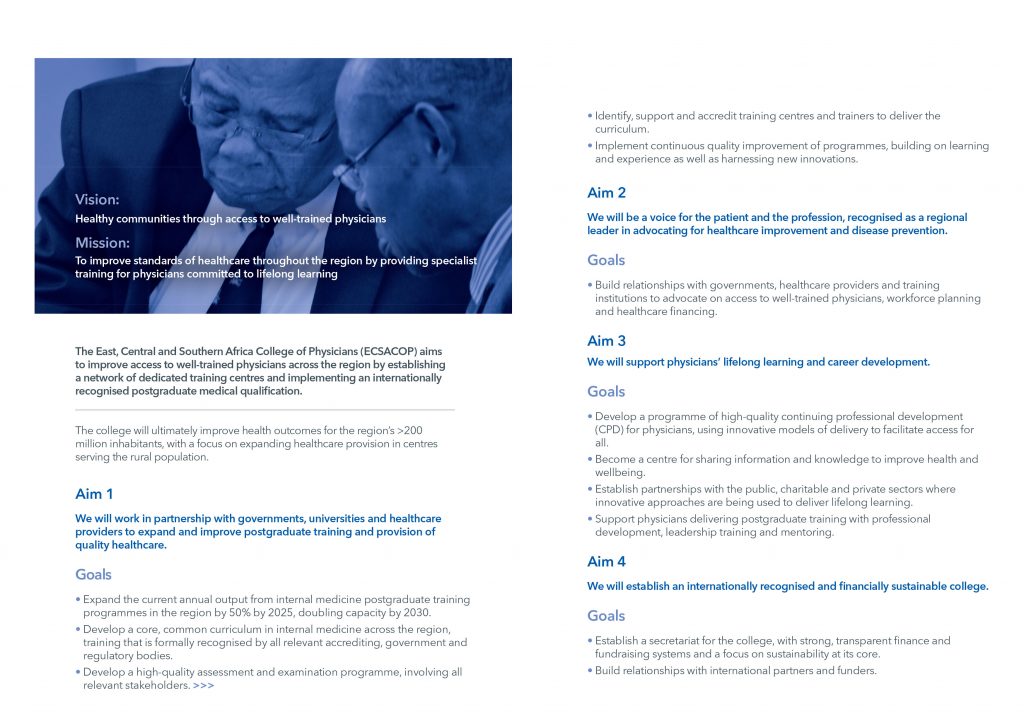 Vision:
Healthy communities through access to well-trained physicians

Mission:
To improve standards of healthcare throughout the region by providing specialist training for physicians committed to lifelong learning

The East, Central and Southern Africa College of Physicians (ECSACOP) aims to improve access to well-trained physicians across the region by establishing a network of dedicated training centres and implementing an internationally recognised postgraduate medical qualification.

The college will ultimately improve health outcomes for the region's >200 million inhabitants, with a focus on expanding healthcare provision in centres serving the rural population.

Aim 1

We will work in partnership with governments, universities and healthcare providers to expand and improve postgraduate training and provision of quality healthcare.

Goals

• Expand the current annual output from internal medicine postgraduate training programmes in the region by 50% by 2025, doubling capacity by 2030.
• Develop a core, common curriculum in internal medicine across the region, training that is formally recognised by all relevant accrediting, government and regulatory bodies.
• Develop a high-quality assessment and examination programme, involving all relevant stakeholders. >>>

• Identify, support and accredit training centres and trainers to deliver the curriculum.
• Implement continuous quality improvement of programmes, building on learning and experience as well as harnessing new innovations.

Aim 2

We will be a voice for the patient and the profession, recognised as a regional leader in advocating for healthcare improvement and disease prevention.

Goals

• Build relationships with governments, healthcare providers and training institutions to advocate on access to well-trained physicians, workforce planning and healthcare financing.

Aim 3

We will support physicians' lifelong learning and career development.

Goals

• Develop a programme of high-quality continuing professional development (CPD) for physicians, using innovative models of delivery to facilitate access for all.
• Become a centre for sharing information and knowledge to improve health and wellbeing.
• Establish partnerships with the public, charitable and private sectors where innovative approaches are being used to deliver lifelong learning.
• Support physicians delivering postgraduate training with professional development, leadership training and mentoring.

Aim 4

We will establish an internationally recognised and financially sustainable college.

Goals

• Establish a secretariat for the college, with strong, transparent finance and fundraising systems and a focus on sustainability at its core.
• Build relationships with international partners and funders.